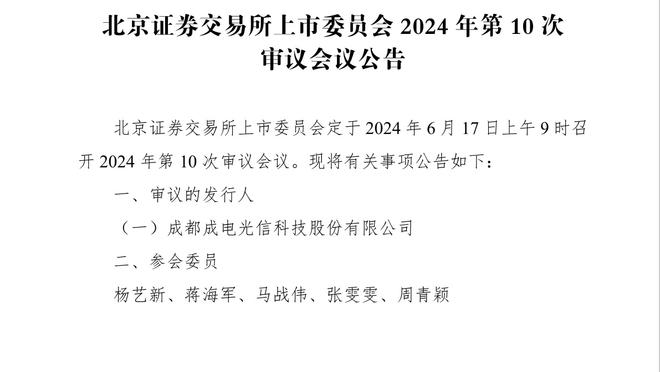 北京证券交易所上市委员会 2024 年第 10 次审议会议公告

北京证券交易所上市委员会定于 2024 年 6 月 17 日上午 9 时召开 2024 年第 10 次审议会议。现将有关事项公告如下：

一、审议的发行人

（一）成都成电光信科技股份有限公司

二、参会委员

杨艺新、蒋海军、马战伟、张雯雯、周青颖